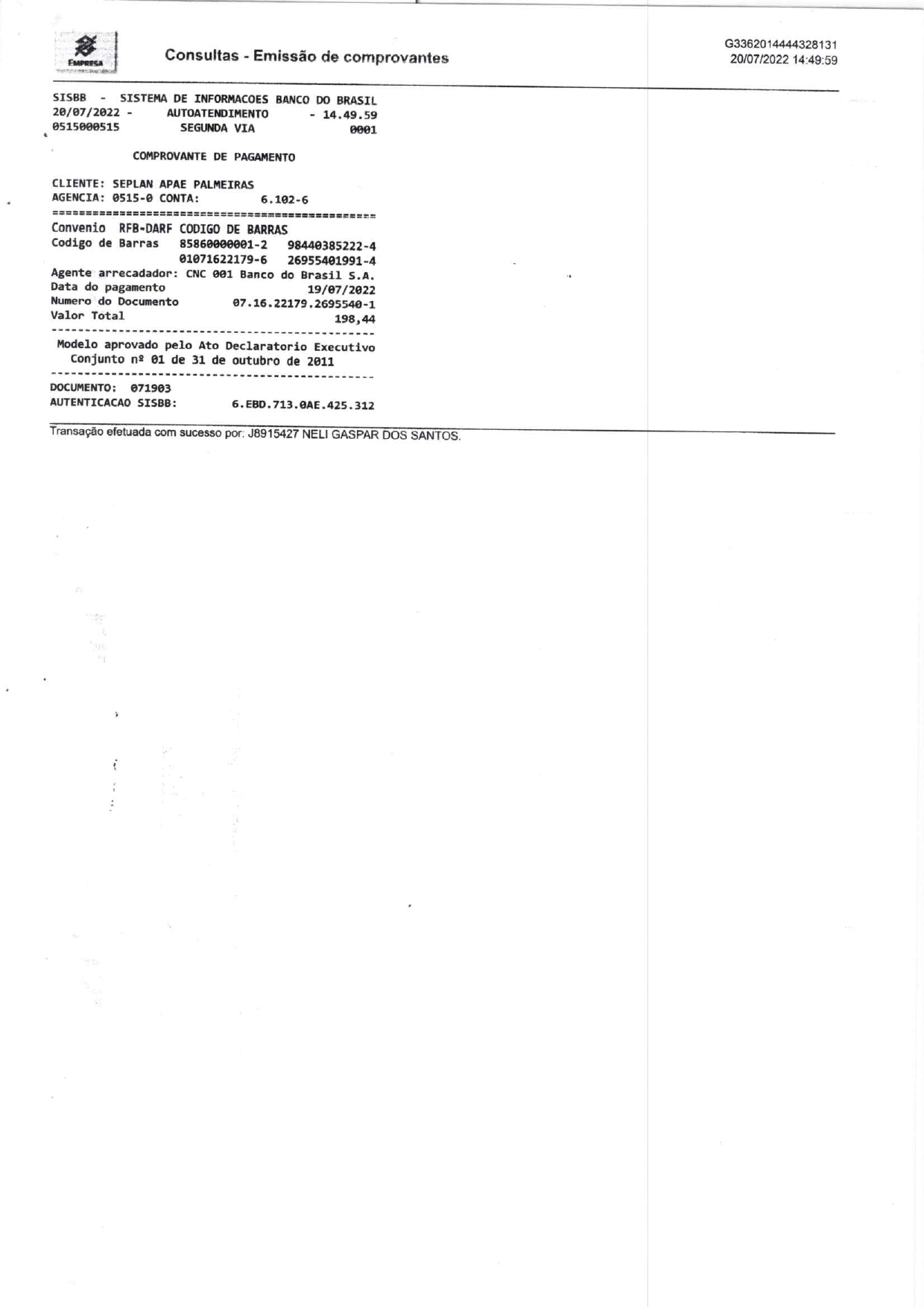 EMPRESA

Consultas - Emissão de comprovantes

G3362014444328131
20/07/2022 14:49:59

SISBB - SISTEMA DE INFORMACOES BANCO DO BRASIL
20/07/2022 - AUTOATENDIMENTO - 14.49.59
0515000515 SEGUNDA VIA 0001

COMPROVANTE DE PAGAMENTO

CLIENTE: SEPLAN APAE PALMEIRAS
AGENCIA: 0515-0 CONTA: 6.102-6
================================================
Convenio RFB-DARF CODIGO DE BARRAS
Codigo de Barras 85860000001-2 98440385222-4
01071622179-6 26955401991-4
Agente arrecadador: CNC 001 Banco do Brasil S.A.
Data do pagamento 19/07/2022
Numero do Documento 07.16.22179.2695540-1
Valor Total 198,44
------------------------------------------------
Modelo aprovado pelo Ato Declaratorio Executivo
Conjunto nº 01 de 31 de outubro de 2011
------------------------------------------------
DOCUMENTO: 071903
AUTENTICACAO SISBB: 6.EBD.713.0AE.425.312

Transação efetuada com sucesso por: J8915427 NELI GASPAR DOS SANTOS.